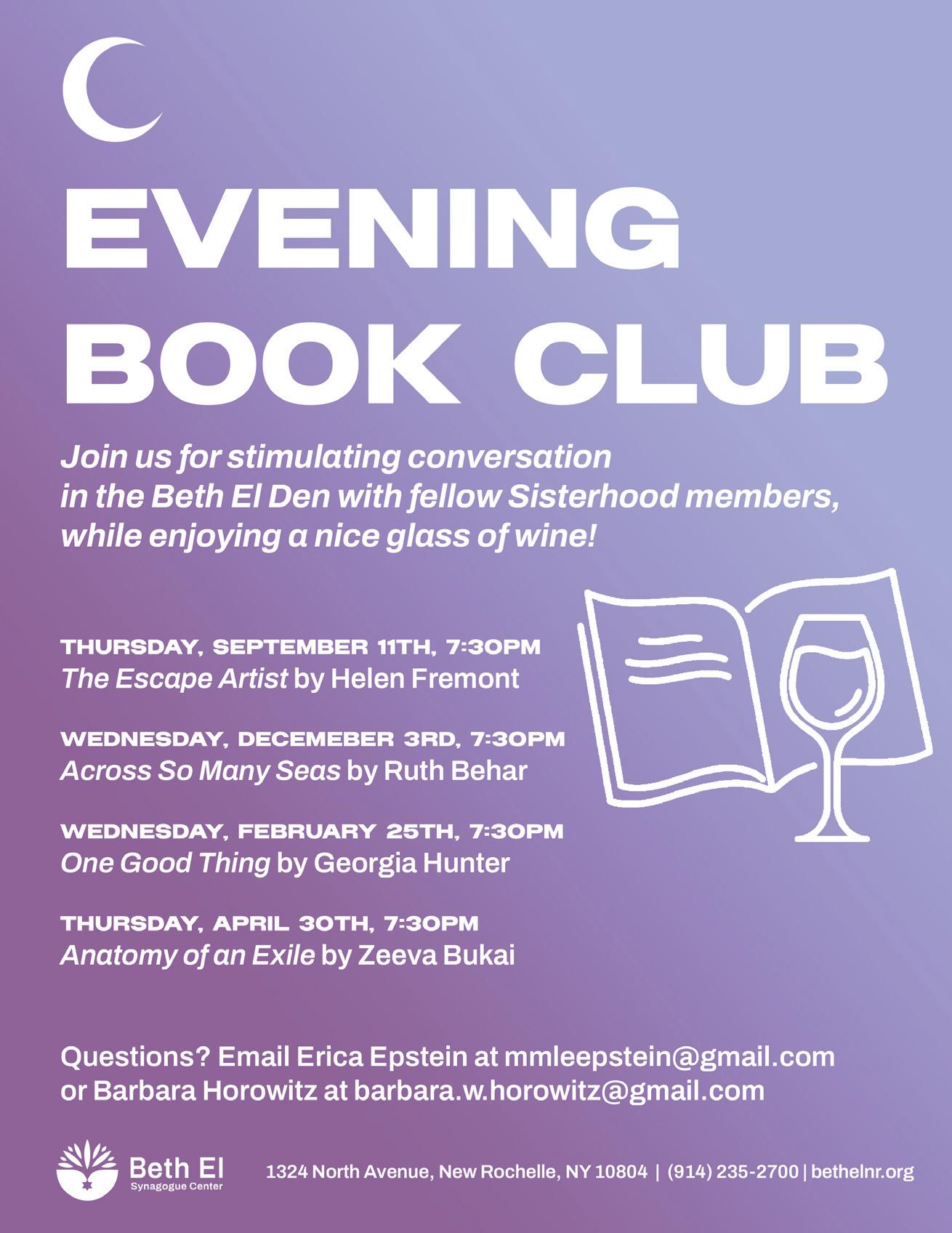 EVENING BOOK CLUB

Join us for stimulating conversation in the Beth El Den with fellow Sisterhood members, while enjoying a nice glass of wine!

THURSDAY, SEPTEMBER 11TH, 7:30PM
The Escape Artist by Helen Fremont

WEDNESDAY, DECEMEBER 3RD, 7:30PM
Across So Many Seas by Ruth Behar

WEDNESDAY, FEBRUARY 25TH, 7:30PM
One Good Thing by Georgia Hunter

THURSDAY, APRIL 30TH, 7:30PM
Anatomy of an Exile by Zeeva Bukai

Questions? Email Erica Epstein at mmleepstein@gmail.com or Barbara Horowitz at barbara.w.horowitz@gmail.com

Beth El
Synagogue Center

1324 North Avenue, New Rochelle, NY 10804 | (914) 235-2700 | bethelnr.org